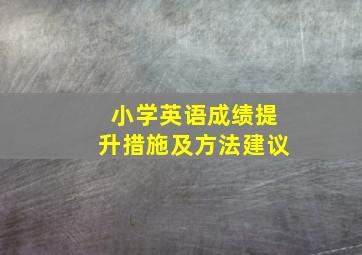 小学英语成绩提升措施及方法建议